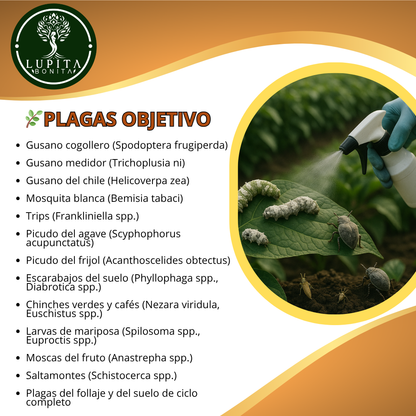 LUPITA
BONITA

PLAGAS OBJETIVO

- Gusano cogollero (Spodoptera frugiperda)
- Gusano medidor (Trichoplusia ni)
- Gusano del chile (Helicoverpa zea)
- Mosquita blanca (Bemisia tabaci)
- Trips (Frankliniella spp.)
- Picudo del agave (Scyphophorus acupunctatus)
- Picudo del frijol (Acanthoscelides obtectus)
- Escarabajos del suelo (Phyllophaga spp., Diabrotica spp.)
- Chinches verdes y cafés (Nezara viridula, Euschistus spp.)
- Larvas de mariposa (Spilosoma spp., Euproctis spp.)
- Moscas del fruto (Anastrepha spp.)
- Saltamontes (Schistocerca spp.)
- Plagas del follaje y del suelo de ciclo completo